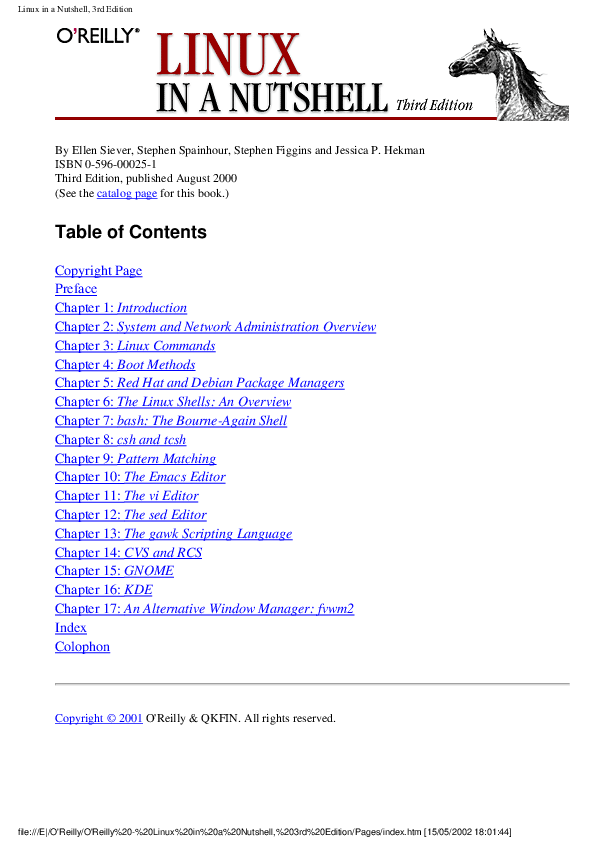 Linux in a Nutshell, 3rd Edition

O'REILLY®

LINUX
IN A NUTSHELL Third Edition

By Ellen Siever, Stephen Spainhour, Stephen Figgins and Jessica P. Hekman
ISBN 0-596-00025-1
Third Edition, published August 2000
(See the catalog page for this book.)

Table of Contents

Copyright Page
Preface
Chapter 1: Introduction
Chapter 2: System and Network Administration Overview
Chapter 3: Linux Commands
Chapter 4: Boot Methods
Chapter 5: Red Hat and Debian Package Managers
Chapter 6: The Linux Shells: An Overview
Chapter 7: bash: The Bourne-Again Shell
Chapter 8: csh and tcsh
Chapter 9: Pattern Matching
Chapter 10: The Emacs Editor
Chapter 11: The vi Editor
Chapter 12: The sed Editor
Chapter 13: The gawk Scripting Language
Chapter 14: CVS and RCS
Chapter 15: GNOME
Chapter 16: KDE
Chapter 17: An Alternative Window Manager: fvwm2
Index
Colophon

Copyright © 2001 O'Reilly & QKFIN. All rights reserved.

file:///E|/O'Reilly/O'Reilly%20-%20Linux%20in%20a%20Nutshell,%203rd%20Edition/Pages/index.htm [15/05/2002 18:01:44]